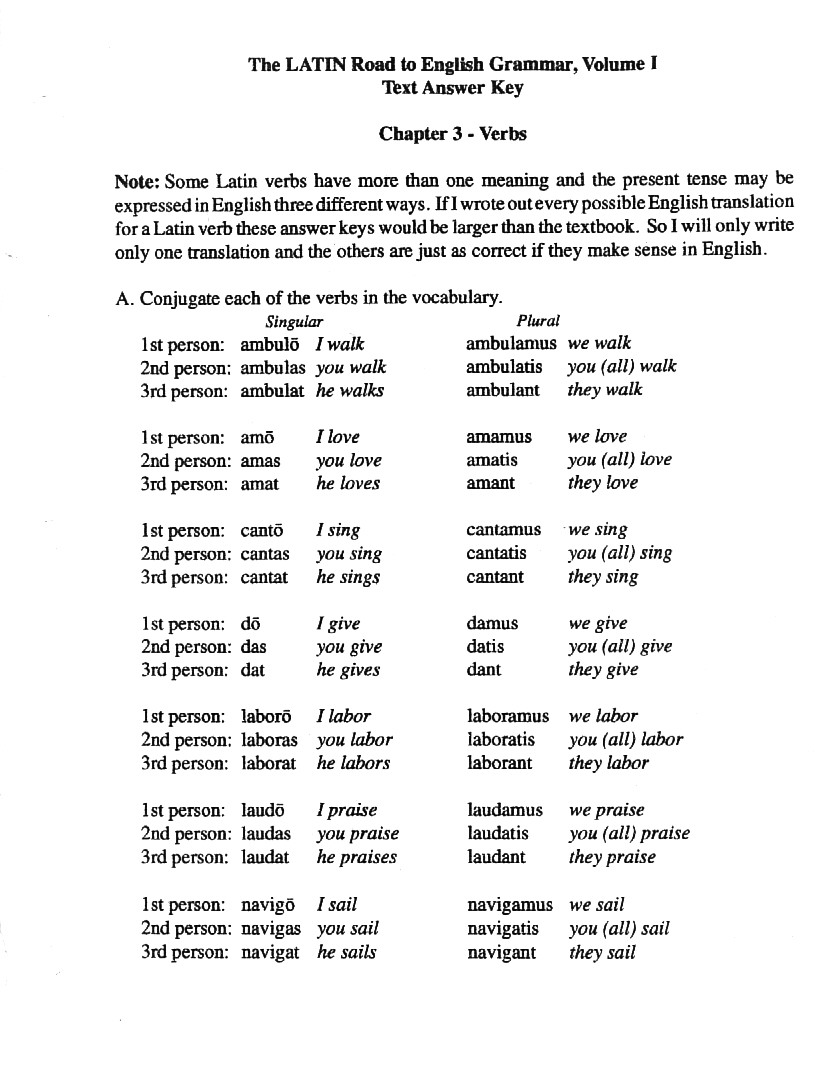 The LATIN Road to English Grammar, Volume I
Text Answer Key

Chapter 3 - Verbs

Note: Some Latin verbs have more than one meaning and the present tense may be expressed in English three different ways. If I wrote out every possible English translation for a Latin verb these answer keys would be larger than the textbook. So I will only write only one translation and the others are just as correct if they make sense in English.

A. Conjugate each of the verbs in the vocabulary.

| | Singular | | Plural | |
|---|---|---|---|---|
| 1st person: | ambulō | I walk | ambulamus | we walk |
| 2nd person: | ambulas | you walk | ambulatis | you (all) walk |
| 3rd person: | ambulat | he walks | ambulant | they walk |
| 1st person: | amō | I love | amamus | we love |
| 2nd person: | amas | you love | amatis | you (all) love |
| 3rd person: | amat | he loves | amant | they love |
| 1st person: | cantō | I sing | cantamus | we sing |
| 2nd person: | cantas | you sing | cantatis | you (all) sing |
| 3rd person: | cantat | he sings | cantant | they sing |
| 1st person: | dō | I give | damus | we give |
| 2nd person: | das | you give | datis | you (all) give |
| 3rd person: | dat | he gives | dant | they give |
| 1st person: | laborō | I labor | laboramus | we labor |
| 2nd person: | laboras | you labor | laboratis | you (all) labor |
| 3rd person: | laborat | he labors | laborant | they labor |
| 1st person: | laudō | I praise | laudamus | we praise |
| 2nd person: | laudas | you praise | laudatis | you (all) praise |
| 3rd person: | laudat | he praises | laudant | they praise |
| 1st person: | navigō | I sail | navigamus | we sail |
| 2nd person: | navigas | you sail | navigatis | you (all) sail |
| 3rd person: | navigat | he sails | navigant | they sail |